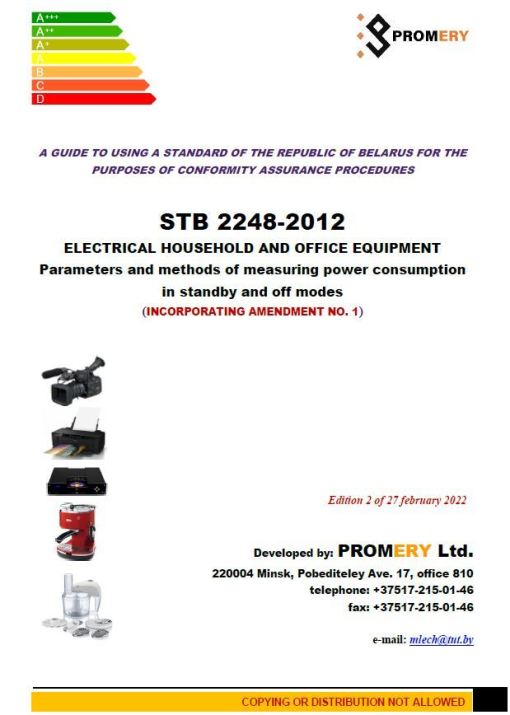 A+++
A++
A+
A
B
C
D

PROMERY

A GUIDE TO USING A STANDARD OF THE REPUBLIC OF BELARUS FOR THE PURPOSES OF CONFORMITY ASSURANCE PROCEDURES

STB 2248-2012
ELECTRICAL HOUSEHOLD AND OFFICE EQUIPMENT
Parameters and methods of measuring power consumption in standby and off modes
(INCORPORATING AMENDMENT NO. 1)

Edition 2 of 27 february 2022

Developed by: PROMERY Ltd.
220004 Minsk, Pobediteley Ave. 17, office 810
telephone: +37517-215-01-46
fax: +37517-215-01-46

e-mail: mlech@tut.by

COPYING OR DISTRIBUTION NOT ALLOWED